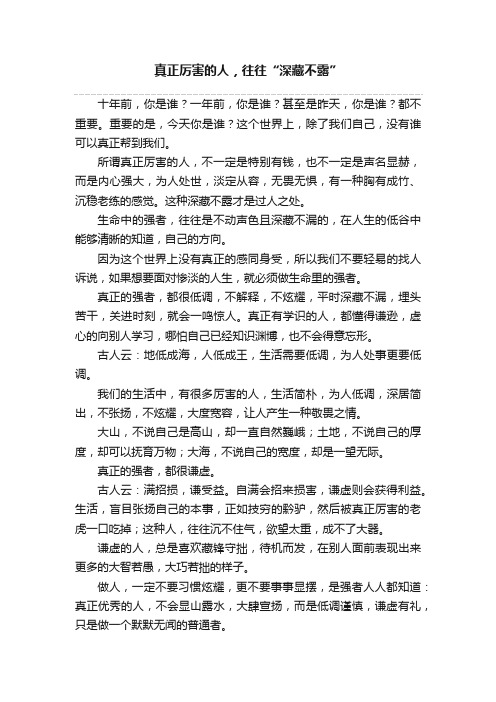 真正厉害的人，往往“深藏不露”

十年前，你是谁？一年前，你是谁？甚至是昨天，你是谁？都不重要。重要的是，今天你是谁？这个世界上，除了我们自己，没有谁可以真正帮到我们。

所谓真正厉害的人，不一定是特别有钱，也不一定是声名显赫，而是内心强大，为人处世，淡定从容，无畏无惧，有一种胸有成竹、沉稳老练的感觉。这种深藏不露才是过人之处。

生命中的强者，往往是不动声色且深藏不漏的，在人生的低谷中能够清晰的知道，自己的方向。

因为这个世界上没有真正的感同身受，所以我们不要轻易的找人诉说，如果想要面对惨淡的人生，就必须做生命里的强者。

真正的强者，都很低调，不解释，不炫耀，平时深藏不漏，埋头苦干，关进时刻，就会一鸣惊人。真正有学识的人，都懂得谦逊，虚心的向别人学习，哪怕自己已经知识渊博，也不会得意忘形。

古人云：地低成海，人低成王，生活需要低调，为人处事更要低调。

我们的生活中，有很多厉害的人，生活简朴，为人低调，深居简出，不张扬，不炫耀，大度宽容，让人产生一种敬畏之情。

大山，不说自己是高山，却一直自然巍峨；土地，不说自己的厚度，却可以抚育万物；大海，不说自己的宽度，却是一望无际。

真正的强者，都很谦虚。

古人云：满招损，谦受益。自满会招来损害，谦虚则会获得利益。生活，盲目张扬自己的本事，正如技穷的黔驴，然后被真正厉害的老虎一口吃掉；这种人，往往沉不住气，欲望太重，成不了大器。

谦虚的人，总是喜欢藏锋守拙，待机而发，在别人面前表现出来更多的大智若愚，大巧若拙的样子。

做人，一定不要习惯炫耀，更不要事事显摆，是强者人人都知道：真正优秀的人，不会显山露水，大肆宣扬，而是低调谨慎，谦虚有礼，只是做一个默默无闻的普通者。